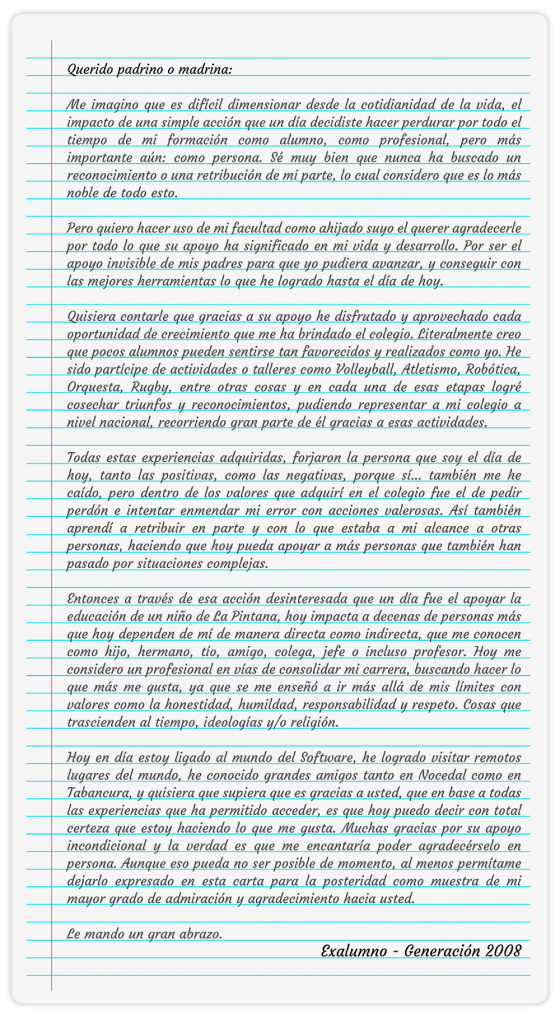 Querido padrino o madrina:

Me imagino que es difícil dimensionar desde la cotidianidad de la vida, el impacto de una simple acción que un día decidiste hacer perdurar por todo el tiempo de mi formación como alumno, como profesional, pero más importante aún: como persona. Sé muy bien que nunca ha buscado un reconocimiento o una retribución de mi parte, lo cual considero que es lo más noble de todo esto.

Pero quiero hacer uso de mi facultad como ahijado suyo el querer agradecerle por todo lo que su apoyo ha significado en mi vida y desarrollo. Por ser el apoyo invisible de mis padres para que yo pudiera avanzar, y conseguir con las mejores herramientas lo que he logrado hasta el día de hoy.

Quisiera contarle que gracias a su apoyo he disfrutado y aprovechado cada oportunidad de crecimiento que me ha brindado el colegio. Literalmente creo que pocos alumnos pueden sentirse tan favorecidos y realizados como yo. He sido partícipe de actividades o talleres como Volleyball, Atletismo, Robótica, Orquesta, Rugby, entre otras cosas y en cada una de esas etapas logré cosechar triunfos y reconocimientos, pudiendo representar a mi colegio a nivel nacional, recorriendo gran parte de él gracias a esas actividades.

Todas estas experiencias adquiridas, forjaron la persona que soy el día de hoy, tanto las positivas, como las negativas, porque sí... también me he caído, pero dentro de los valores que adquirí en el colegio fue el de pedir perdón e intentar enmendar mi error con acciones valerosas. Así también aprendí a retribuir en parte y con lo que estaba a mi alcance a otras personas, haciendo que hoy pueda apoyar a más personas que también han pasado por situaciones complejas.

Entonces a través de esa acción desinteresada que un día fue el apoyar la educación de un niño de La Pintana, hoy impacta a decenas de personas más que hoy dependen de mí de manera directa como indirecta, que me conocen como hijo, hermano, tío, amigo, colega, jefe o incluso profesor. Hoy me considero un profesional en vías de consolidar mi carrera, buscando hacer lo que más me gusta, ya que se me enseñó a ir más allá de mis límites con valores como la honestidad, humildad, responsabilidad y respeto. Cosas que trascienden al tiempo, ideologías y/o religión.

Hoy en día estoy ligado al mundo del Software, he logrado visitar remotos lugares del mundo, he conocido grandes amigos tanto en Nocedal como en Tabancura, y quisiera que supiera que es gracias a usted, que en base a todas las experiencias que ha permitido acceder, es que hoy puedo decir con total certeza que estoy haciendo lo que me gusta. Muchas gracias por su apoyo incondicional y la verdad es que me encantaría poder agradecérselo en persona. Aunque eso pueda no ser posible de momento, al menos permítame dejarlo expresado en esta carta para la posteridad como muestra de mi mayor grado de admiración y agradecimiento hacia usted.

Le mando un gran abrazo.

Exalumno - Generación 2008